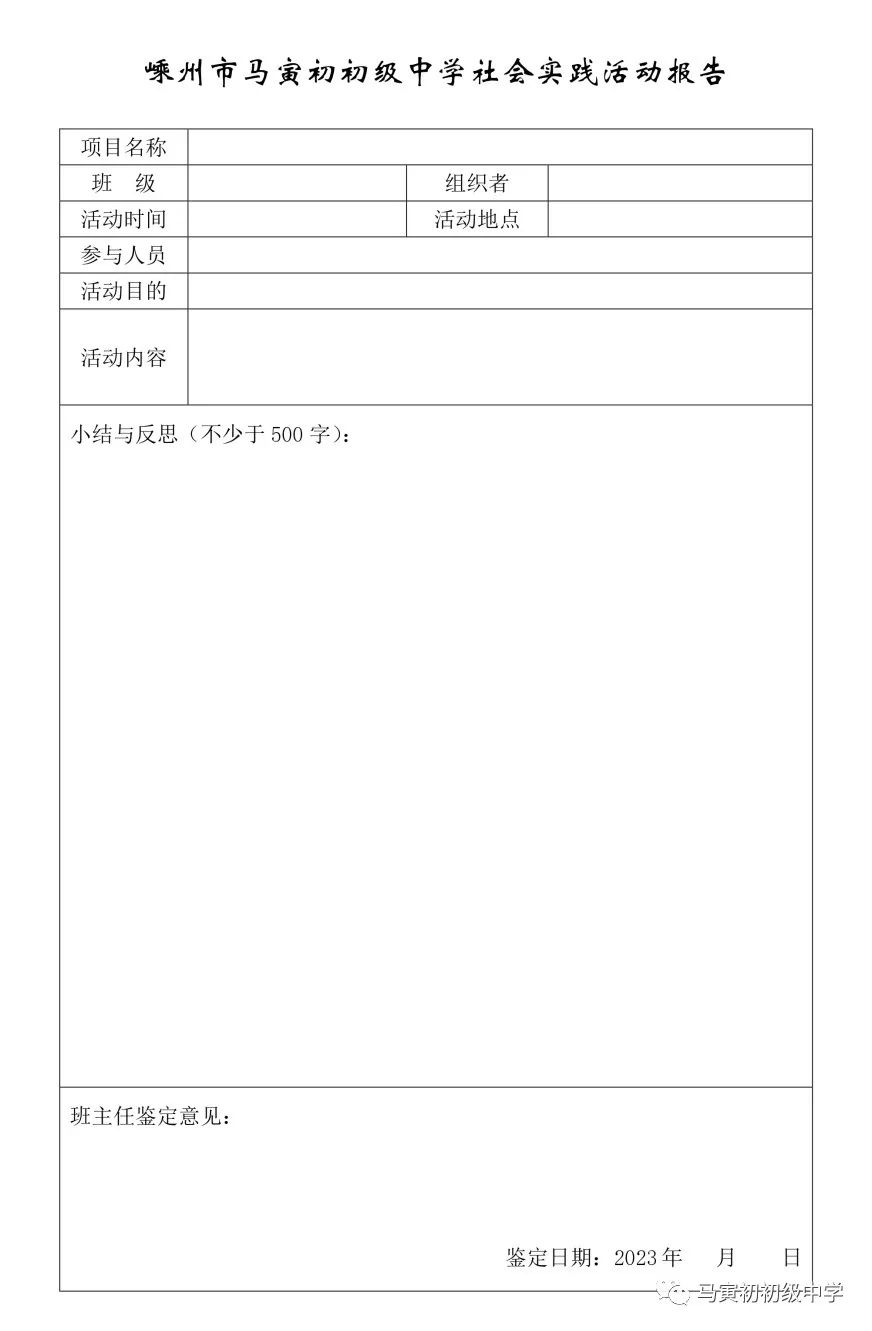 嵊州市马寅初初级中学社会实践活动报告

| 项目名称 | | | |
|---|---|---|---|
| 班　级 | | 组织者 | |
| 活动时间 | | 活动地点 | |
| 参与人员 | | | |
| 活动目的 | | | |
| 活动内容 | | | |

小结与反思（不少于 500 字）：

班主任鉴定意见：

鉴定日期：2023 年　　月　　日

马寅初初级中学